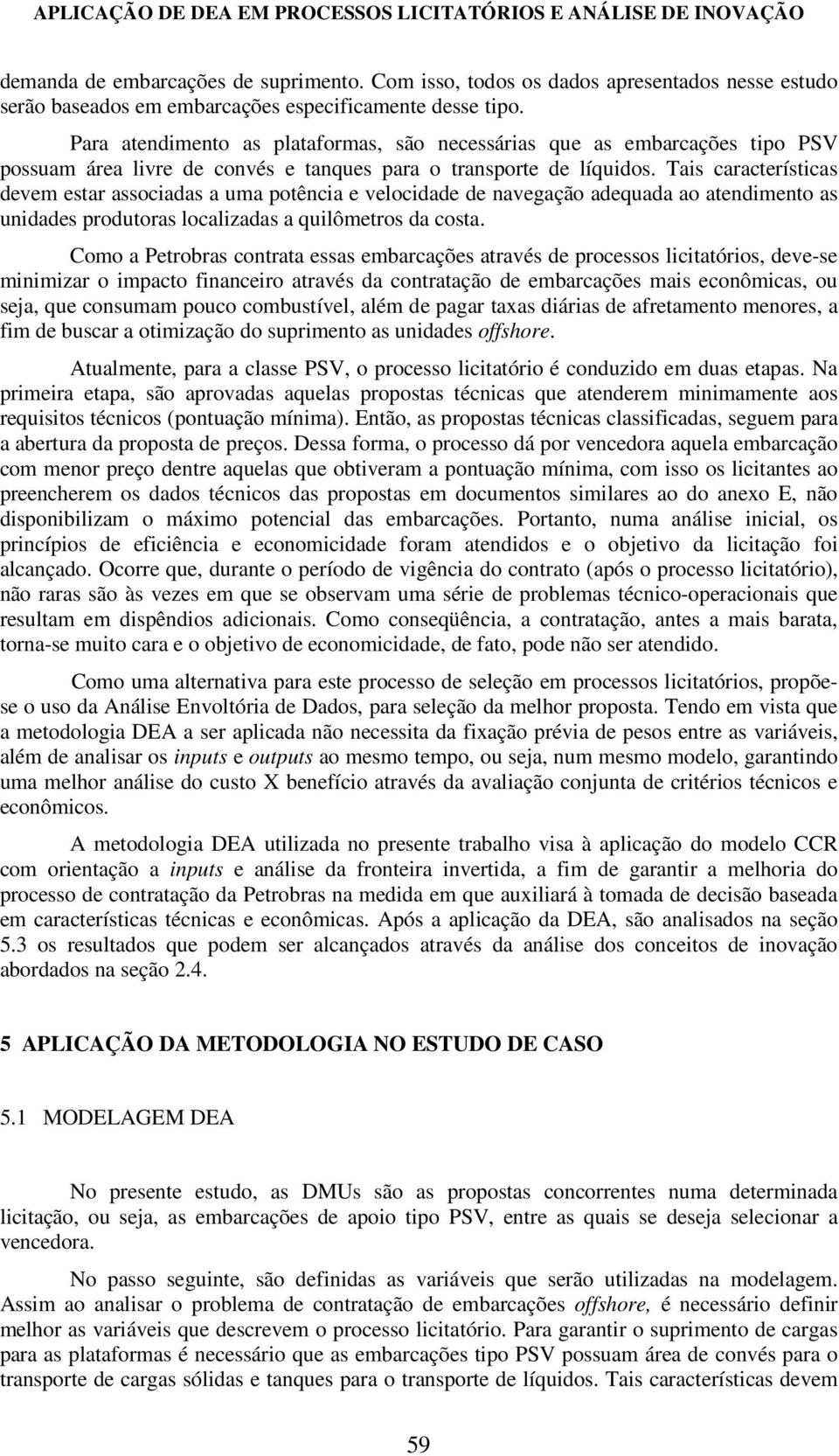 APLICAÇÃO DE DEA EM PROCESSOS LICITATÓRIOS E ANÁLISE DE INOVAÇÃO

demanda de embarcações de suprimento. Com isso, todos os dados apresentados nesse estudo serão baseados em embarcações especificamente desse tipo.

Para atendimento as plataformas, são necessárias que as embarcações tipo PSV possuam área livre de convés e tanques para o transporte de líquidos. Tais características devem estar associadas a uma potência e velocidade de navegação adequada ao atendimento as unidades produtoras localizadas a quilômetros da costa.

Como a Petrobras contrata essas embarcações através de processos licitatórios, deve-se minimizar o impacto financeiro através da contratação de embarcações mais econômicas, ou seja, que consumam pouco combustível, além de pagar taxas diárias de afretamento menores, a fim de buscar a otimização do suprimento as unidades offshore.

Atualmente, para a classe PSV, o processo licitatório é conduzido em duas etapas. Na primeira etapa, são aprovadas aquelas propostas técnicas que atenderem minimamente aos requisitos técnicos (pontuação mínima). Então, as propostas técnicas classificadas, seguem para a abertura da proposta de preços. Dessa forma, o processo dá por vencedora aquela embarcação com menor preço dentre aquelas que obtiveram a pontuação mínima, com isso os licitantes ao preencherem os dados técnicos das propostas em documentos similares ao do anexo E, não disponibilizam o máximo potencial das embarcações. Portanto, numa análise inicial, os princípios de eficiência e economicidade foram atendidos e o objetivo da licitação foi alcançado. Ocorre que, durante o período de vigência do contrato (após o processo licitatório), não raras são às vezes em que se observam uma série de problemas técnico-operacionais que resultam em dispêndios adicionais. Como conseqüência, a contratação, antes a mais barata, torna-se muito cara e o objetivo de economicidade, de fato, pode não ser atendido.

Como uma alternativa para este processo de seleção em processos licitatórios, propõe-se o uso da Análise Envoltória de Dados, para seleção da melhor proposta. Tendo em vista que a metodologia DEA a ser aplicada não necessita da fixação prévia de pesos entre as variáveis, além de analisar os inputs e outputs ao mesmo tempo, ou seja, num mesmo modelo, garantindo uma melhor análise do custo X benefício através da avaliação conjunta de critérios técnicos e econômicos.

A metodologia DEA utilizada no presente trabalho visa à aplicação do modelo CCR com orientação a inputs e análise da fronteira invertida, a fim de garantir a melhoria do processo de contratação da Petrobras na medida em que auxiliará à tomada de decisão baseada em características técnicas e econômicas. Após a aplicação da DEA, são analisados na seção 5.3 os resultados que podem ser alcançados através da análise dos conceitos de inovação abordados na seção 2.4.

5 APLICAÇÃO DA METODOLOGIA NO ESTUDO DE CASO

5.1 MODELAGEM DEA

No presente estudo, as DMUs são as propostas concorrentes numa determinada licitação, ou seja, as embarcações de apoio tipo PSV, entre as quais se deseja selecionar a vencedora.

No passo seguinte, são definidas as variáveis que serão utilizadas na modelagem. Assim ao analisar o problema de contratação de embarcações offshore, é necessário definir melhor as variáveis que descrevem o processo licitatório. Para garantir o suprimento de cargas para as plataformas é necessário que as embarcações tipo PSV possuam área de convés para o transporte de cargas sólidas e tanques para o transporte de líquidos. Tais características devem

59